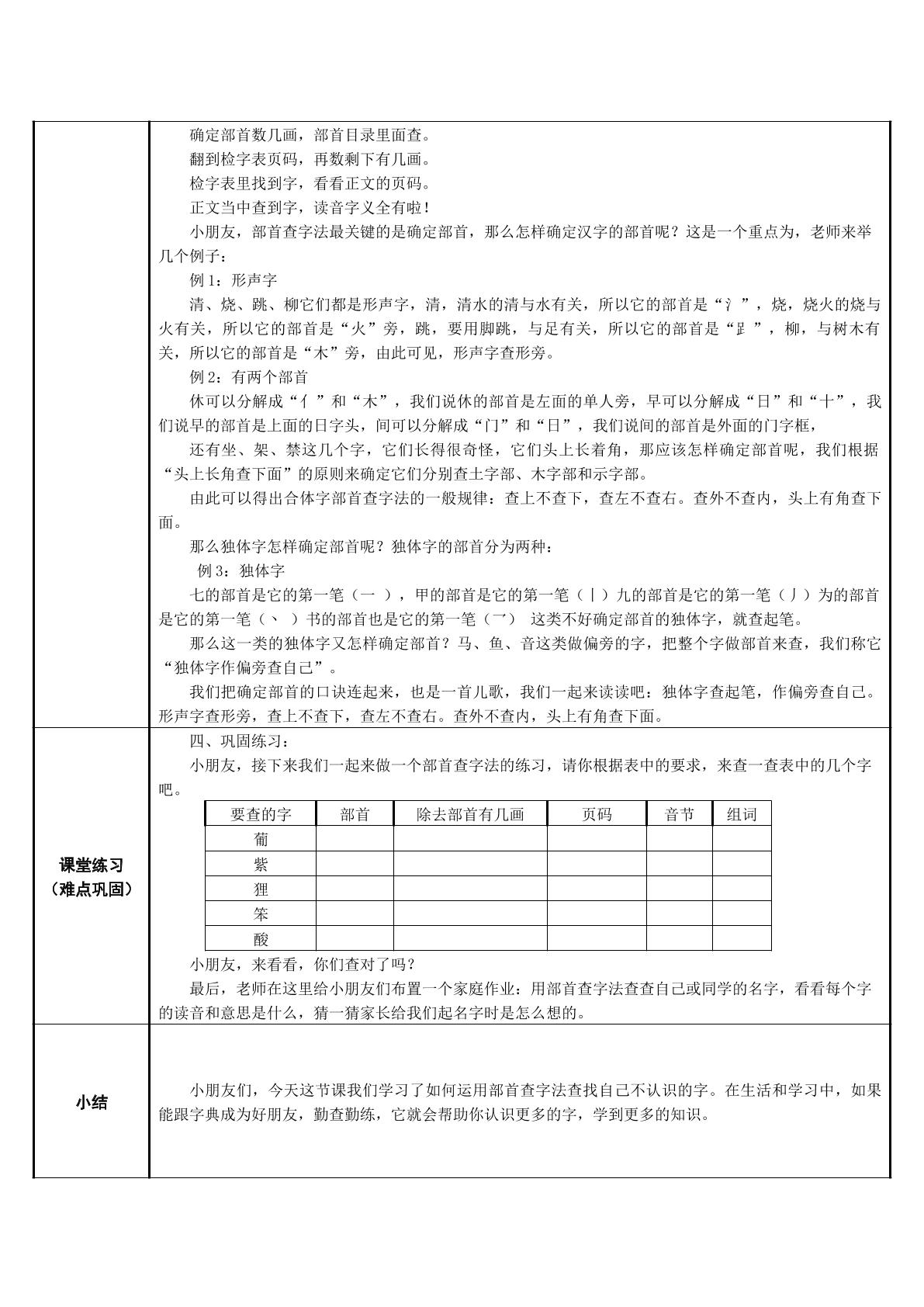 确定部首数几画，部首目录里面查。

翻到检字表页码，再数剩下有几画。

检字表里找到字，看看正文的页码。

正文当中查到字，读音字义全有啦！

小朋友，部首查字法最关键的是确定部首，那么怎样确定汉字的部首呢？这是一个重点为，老师来举几个例子：

例1：形声字

清、烧、跳、柳它们都是形声字，清，清水的清与水有关，所以它的部首是“氵”，烧，烧火的烧与火有关，所以它的部首是“火”旁，跳，要用脚跳，与足有关，所以它的部首是“⻊”，柳，与树木有关，所以它的部首是“木”旁，由此可见，形声字查形旁。

例2：有两个部首

休可以分解成“亻”和“木”，我们说休的部首是左面的单人旁，早可以分解成“日”和“十”，我们说早的部首是上面的日字头，间可以分解成“门”和“日”，我们说间的部首是外面的门字框，

还有坐、架、禁这几个字，它们长得很奇怪，它们头上长着角，那应该怎样确定部首呢，我们根据“头上长角查下面”的原则来确定它们分别查土字部、木字部和示字部。

由此可以得出合体字部首查字法的一般规律：查上不查下，查左不查右。查外不查内，头上有角查下面。

那么独体字怎样确定部首呢？独体字的部首分为两种：

例3：独体字

七的部首是它的第一笔（一），甲的部首是它的第一笔（丨）九的部首是它的第一笔（丿）为的部首是它的第一笔（丶）书的部首也是它的第一笔（乛） 这类不好确定部首的独体字，就查起笔。

那么这一类的独体字又怎样确定部首？马、鱼、音这类做偏旁的字，把整个字做部首来查，我们称它“独体字作偏旁查自己”。

我们把确定部首的口诀连起来，也是一首儿歌，我们一起来读读吧：独体字查起笔，作偏旁查自己。形声字查形旁，查上不查下，查左不查右。查外不查内，头上有角查下面。

课堂练习
（难点巩固）

四、巩固练习：

小朋友，接下来我们一起来做一个部首查字法的练习，请你根据表中的要求，来查一查表中的几个字吧。

| 要查的字 | 部首 | 除去部首有几画 | 页码 | 音节 | 组词 |
|---|---|---|---|---|---|
| 葡 | | | | | |
| 紫 | | | | | |
| 狸 | | | | | |
| 笨 | | | | | |
| 酸 | | | | | |

小朋友，来看看，你们查对了吗？

最后，老师在这里给小朋友们布置一个家庭作业：用部首查字法查查自己或同学的名字，看看每个字的读音和意思是什么，猜一猜家长给我们起名字时是怎么想的。

小结

小朋友们，今天这节课我们学习了如何运用部首查字法查找自己不认识的字。在生活和学习中，如果能跟字典成为好朋友，勤查勤练，它就会帮助你认识更多的字，学到更多的知识。